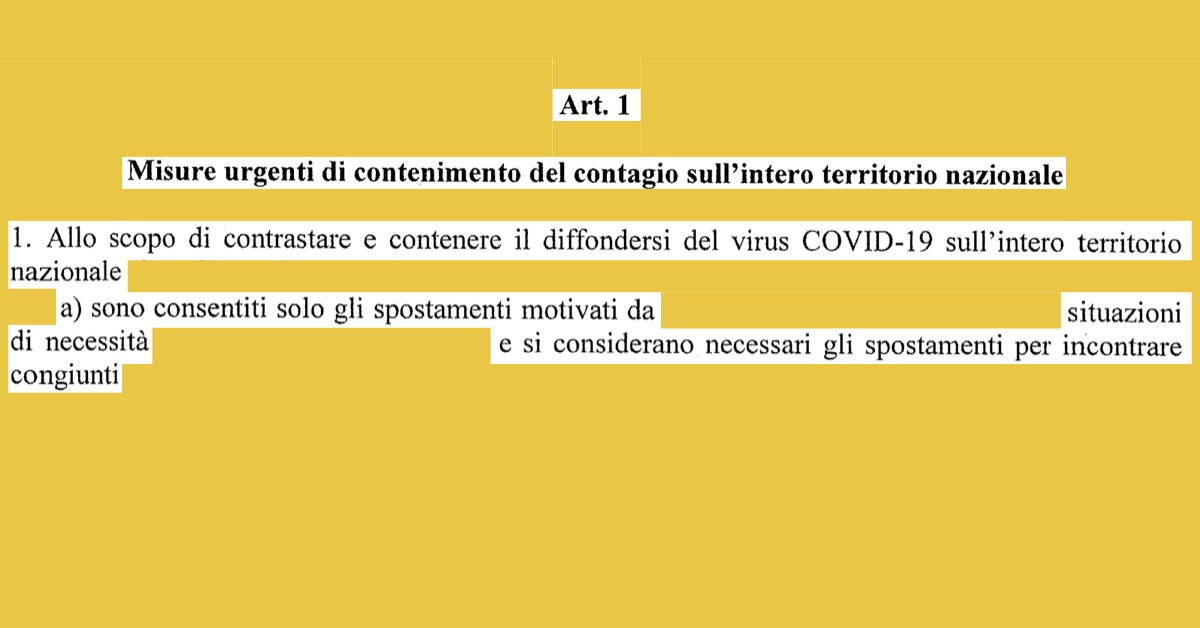 Art. 1

Misure urgenti di contenimento del contagio sull'intero territorio nazionale

1. Allo scopo di contrastare e contenere il diffondersi del virus COVID-19 sull'intero territorio nazionale

a) sono consentiti solo gli spostamenti motivati da situazioni di necessità e si considerano necessari gli spostamenti per incontrare congiunti